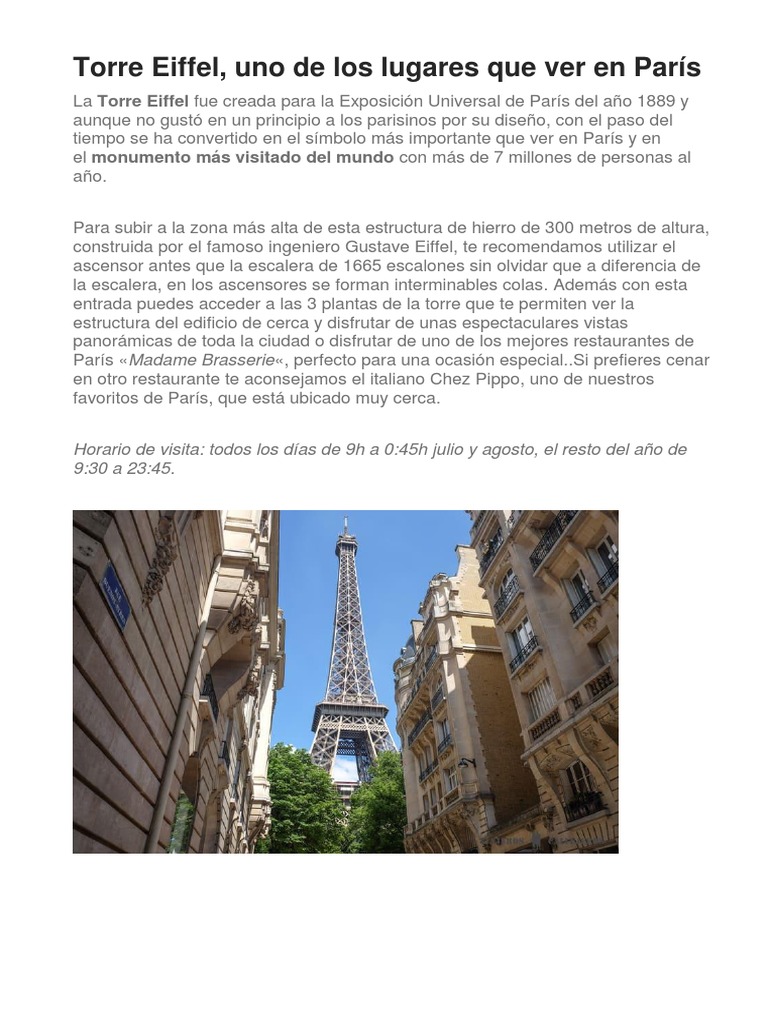 Torre Eiffel, uno de los lugares que ver en París

La Torre Eiffel fue creada para la Exposición Universal de París del año 1889 y aunque no gustó en un principio a los parisinos por su diseño, con el paso del tiempo se ha convertido en el símbolo más importante que ver en París y en el monumento más visitado del mundo con más de 7 millones de personas al año.

Para subir a la zona más alta de esta estructura de hierro de 300 metros de altura, construida por el famoso ingeniero Gustave Eiffel, te recomendamos utilizar el ascensor antes que la escalera de 1665 escalones sin olvidar que a diferencia de la escalera, en los ascensores se forman interminables colas. Además con esta entrada puedes acceder a las 3 plantas de la torre que te permiten ver la estructura del edificio de cerca y disfrutar de unas espectaculares vistas panorámicas de toda la ciudad o disfrutar de uno de los mejores restaurantes de París «Madame Brasserie«, perfecto para una ocasión especial..Si prefieres cenar en otro restaurante te aconsejamos el italiano Chez Pippo, uno de nuestros favoritos de París, que está ubicado muy cerca.

Horario de visita: todos los días de 9h a 0:45h julio y agosto, el resto del año de 9:30 a 23:45.